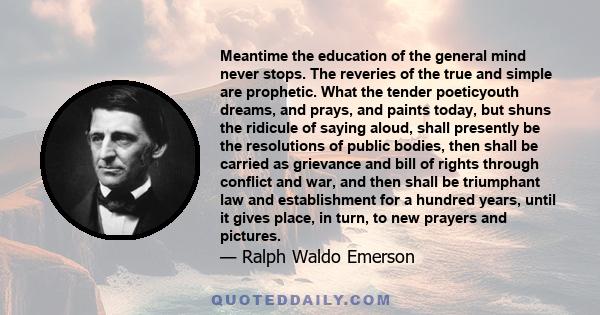 Meantime the education of the general mind never stops. The reveries of the true and simple are prophetic. What the tender poeticyouth dreams, and prays, and paints today, but shuns the ridicule of saying aloud, shall presently be the resolutions of public bodies, then shall be carried as grievance and bill of rights through conflict and war, and then shall be triumphant law and establishment for a hundred years, until it gives place, in turn, to new prayers and pictures.
— Ralph Waldo Emerson

QUOTEDDAILY.COM